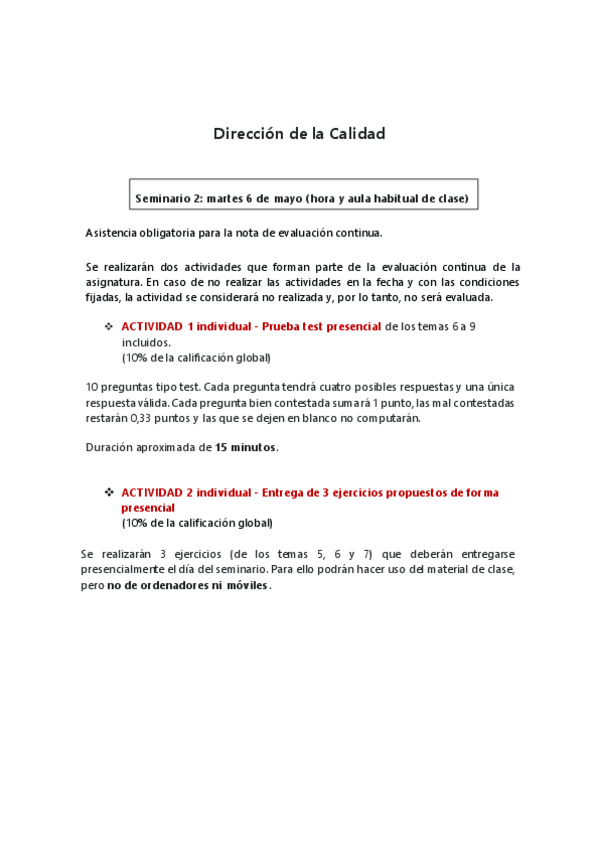 Dirección de la Calidad

Seminario 2: martes 6 de mayo (hora y aula habitual de clase)

Asistencia obligatoria para la nota de evaluación continua.

Se realizarán dos actividades que forman parte de la evaluación continua de la asignatura. En caso de no realizar las actividades en la fecha y con las condiciones fijadas, la actividad se considerará no realizada y, por lo tanto, no será evaluada.

❖ ACTIVIDAD 1 individual - Prueba test presencial de los temas 6 a 9 incluidos.
(10% de la calificación global)

10 preguntas tipo test. Cada pregunta tendrá cuatro posibles respuestas y una única respuesta válida. Cada pregunta bien contestada sumará 1 punto, las mal contestadas restarán 0,33 puntos y las que se dejen en blanco no computarán.

Duración aproximada de 15 minutos.

❖ ACTIVIDAD 2 individual - Entrega de 3 ejercicios propuestos de forma presencial
(10% de la calificación global)

Se realizarán 3 ejercicios (de los temas 5, 6 y 7) que deberán entregarse presencialmente el día del seminario. Para ello podrán hacer uso del material de clase, pero no de ordenadores ni móviles.